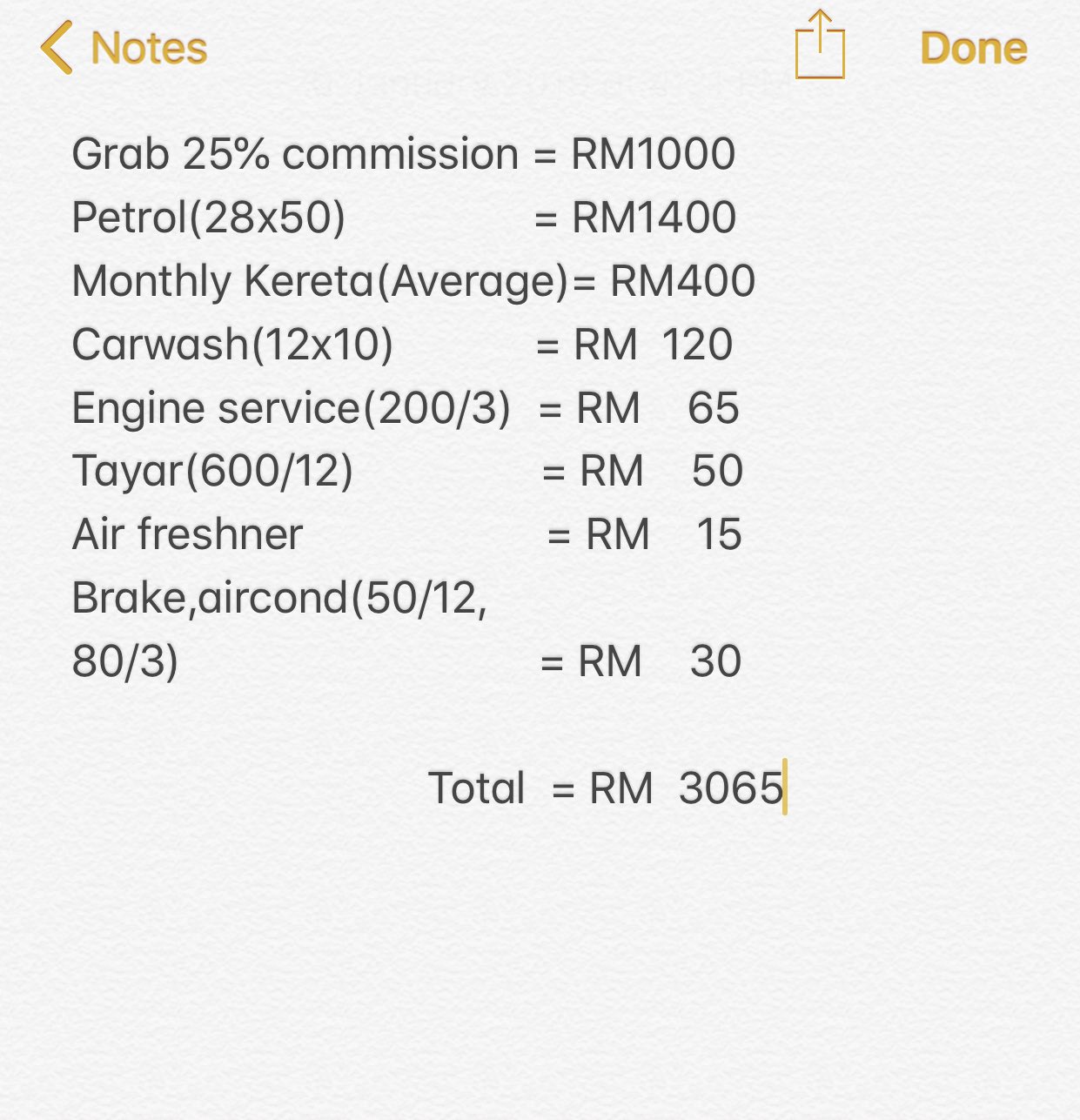 Notes

Done

Grab 25% commission = RM1000
Petrol(28x50) = RM1400
Monthly Kereta(Average)= RM400
Carwash(12x10) = RM 120
Engine service(200/3) = RM 65
Tayar(600/12) = RM 50
Air freshner = RM 15
Brake,aircond(50/12, 80/3) = RM 30

Total = RM 3065